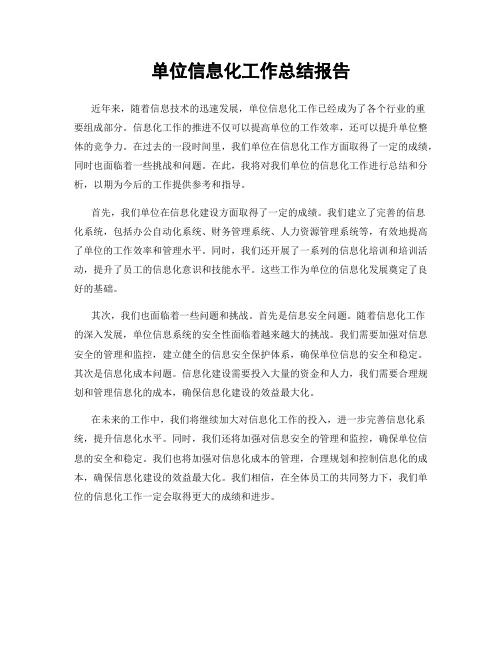 单位信息化工作总结报告

近年来，随着信息技术的迅速发展，单位信息化工作已经成为了各个行业的重要组成部分。信息化工作的推进不仅可以提高单位的工作效率，还可以提升单位整体的竞争力。在过去的一段时间里，我们单位在信息化工作方面取得了一定的成绩，同时也面临着一些挑战和问题。在此，我将对我们单位的信息化工作进行总结和分析，以期为今后的工作提供参考和指导。

首先，我们单位在信息化建设方面取得了一定的成绩。我们建立了完善的信息化系统，包括办公自动化系统、财务管理系统、人力资源管理系统等，有效地提高了单位的工作效率和管理水平。同时，我们还开展了一系列的信息化培训和培训活动，提升了员工的信息化意识和技能水平。这些工作为单位的信息化发展奠定了良好的基础。

其次，我们也面临着一些问题和挑战。首先是信息安全问题。随着信息化工作的深入发展，单位信息系统的安全性面临着越来越大的挑战。我们需要加强对信息安全的管理和监控，建立健全的信息安全保护体系，确保单位信息的安全和稳定。其次是信息化成本问题。信息化建设需要投入大量的资金和人力，我们需要合理规划和管理信息化的成本，确保信息化建设的效益最大化。

在未来的工作中，我们将继续加大对信息化工作的投入，进一步完善信息化系统，提升信息化水平。同时，我们还将加强对信息安全的管理和监控，确保单位信息的安全和稳定。我们也将加强对信息化成本的管理，合理规划和控制信息化的成本，确保信息化建设的效益最大化。我们相信，在全体员工的共同努力下，我们单位的信息化工作一定会取得更大的成绩和进步。